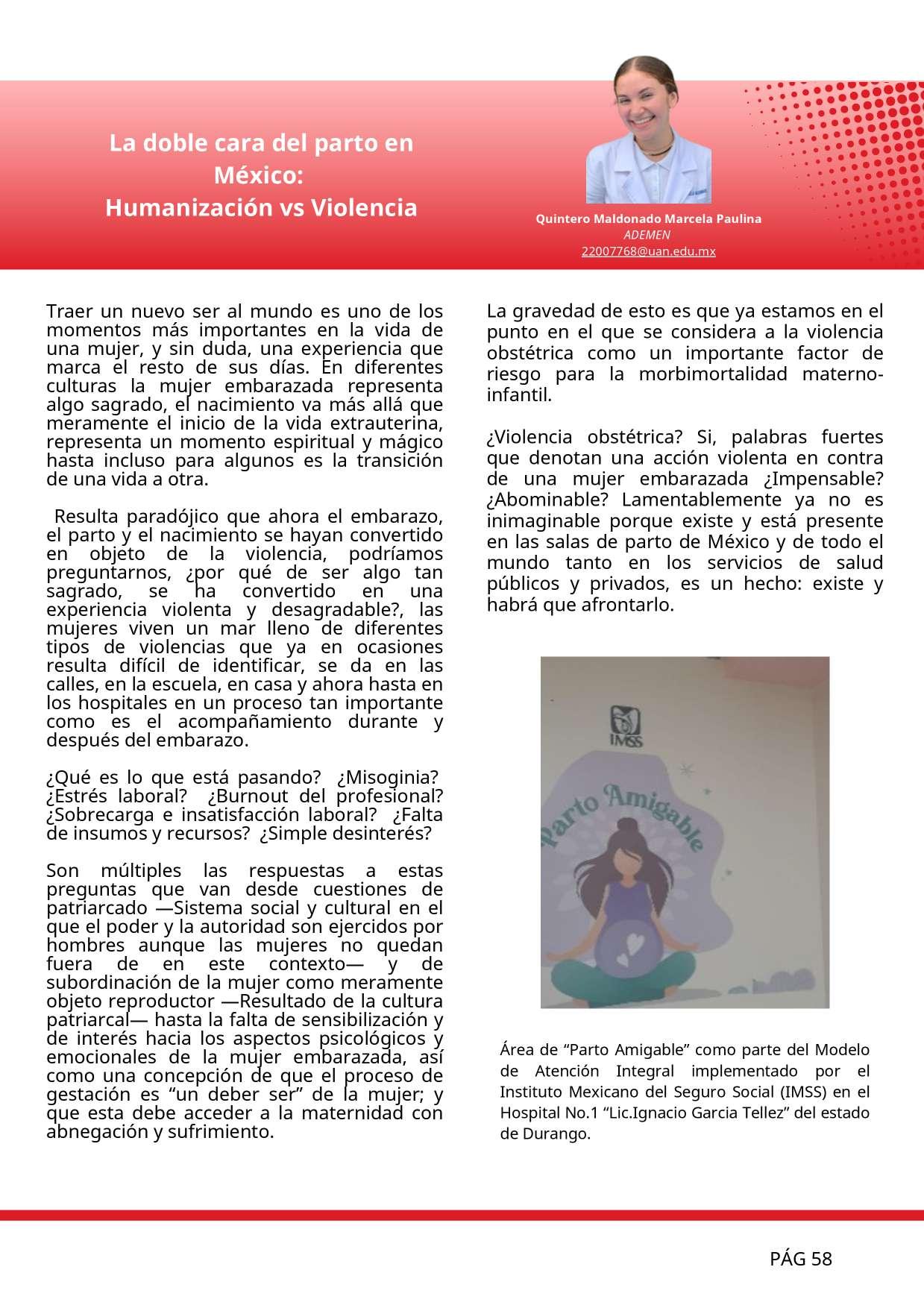 La doble cara del parto en México:
Humanización vs Violencia

Quintero Maldonado Marcela Paulina
ADEMEN
22007768@uan.edu.mx

Traer un nuevo ser al mundo es uno de los momentos más importantes en la vida de una mujer, y sin duda, una experiencia que marca el resto de sus días. En diferentes culturas la mujer embarazada representa algo sagrado, el nacimiento va más allá que meramente el inicio de la vida extrauterina, representa un momento espiritual y mágico hasta incluso para algunos es la transición de una vida a otra.

Resulta paradójico que ahora el embarazo, el parto y el nacimiento se hayan convertido en objeto de la violencia, podríamos preguntarnos, ¿por qué de ser algo tan sagrado, se ha convertido en una experiencia violenta y desagradable?, las mujeres viven un mar lleno de diferentes tipos de violencias que ya en ocasiones resulta difícil de identificar, se da en las calles, en la escuela, en casa y ahora hasta en los hospitales en un proceso tan importante como es el acompañamiento durante y después del embarazo.

¿Qué es lo que está pasando? ¿Misoginia? ¿Estrés laboral? ¿Burnout del profesional? ¿Sobrecarga e insatisfacción laboral? ¿Falta de insumos y recursos? ¿Simple desinterés?

Son múltiples las respuestas a estas preguntas que van desde cuestiones de patriarcado —Sistema social y cultural en el que el poder y la autoridad son ejercidos por hombres aunque las mujeres no quedan fuera de en este contexto— y de subordinación de la mujer como meramente objeto reproductor —Resultado de la cultura patriarcal— hasta la falta de sensibilización y de interés hacia los aspectos psicológicos y emocionales de la mujer embarazada, así como una concepción de que el proceso de gestación es “un deber ser” de la mujer; y que esta debe acceder a la maternidad con abnegación y sufrimiento.

La gravedad de esto es que ya estamos en el punto en el que se considera a la violencia obstétrica como un importante factor de riesgo para la morbimortalidad materno-infantil.

¿Violencia obstétrica? Si, palabras fuertes que denotan una acción violenta en contra de una mujer embarazada ¿Impensable? ¿Abominable? Lamentablemente ya no es inimaginable porque existe y está presente en las salas de parto de México y de todo el mundo tanto en los servicios de salud públicos y privados, es un hecho: existe y habrá que afrontarlo.

IMSS
Parto Amigable

Área de “Parto Amigable” como parte del Modelo de Atención Integral implementado por el Instituto Mexicano del Seguro Social (IMSS) en el Hospital No.1 “Lic.Ignacio Garcia Tellez” del estado de Durango.

PÁG 58